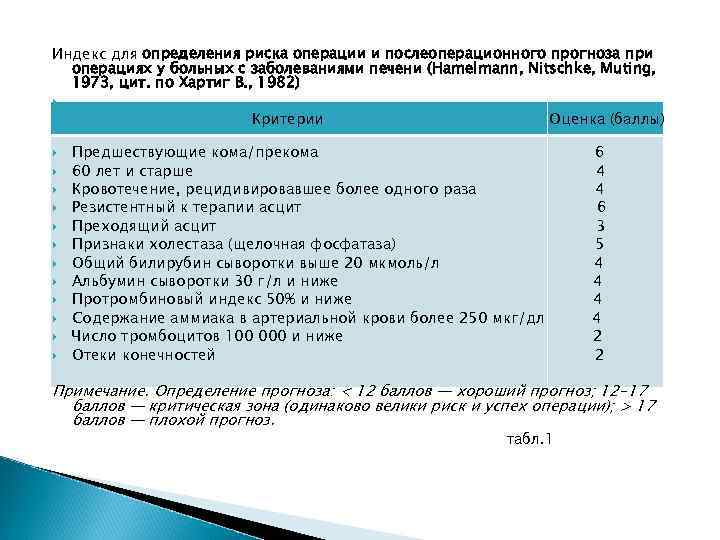 Индекс для определения риска операции и послеоперационного прогноза при операциях у больных с заболеваниями печени (Hamelmann, Nitschke, Muting, 1973, цит. по Хартиг В., 1982)

| Критерии | Оценка (баллы) |
|---|---|
| Предшествующие кома/прекома | 6 |
| 60 лет и старше | 4 |
| Кровотечение, рецидивировавшее более одного раза | 4 |
| Резистентный к терапии асцит | 6 |
| Преходящий асцит | 3 |
| Признаки холестаза (щелочная фосфатаза) | 5 |
| Общий билирубин сыворотки выше 20 мкмоль/л | 4 |
| Альбумин сыворотки 30 г/л и ниже | 4 |
| Протромбиновый индекс 50% и ниже | 4 |
| Содержание аммиака в артериальной крови более 250 мкг/дл | 4 |
| Число тромбоцитов 100 000 и ниже | 2 |
| Отеки конечностей | 2 |

Примечание. Определение прогноза: < 12 баллов — хороший прогноз; 12-17 баллов — критическая зона (одинаково велики риск и успех операции); > 17 баллов — плохой прогноз.

табл.1